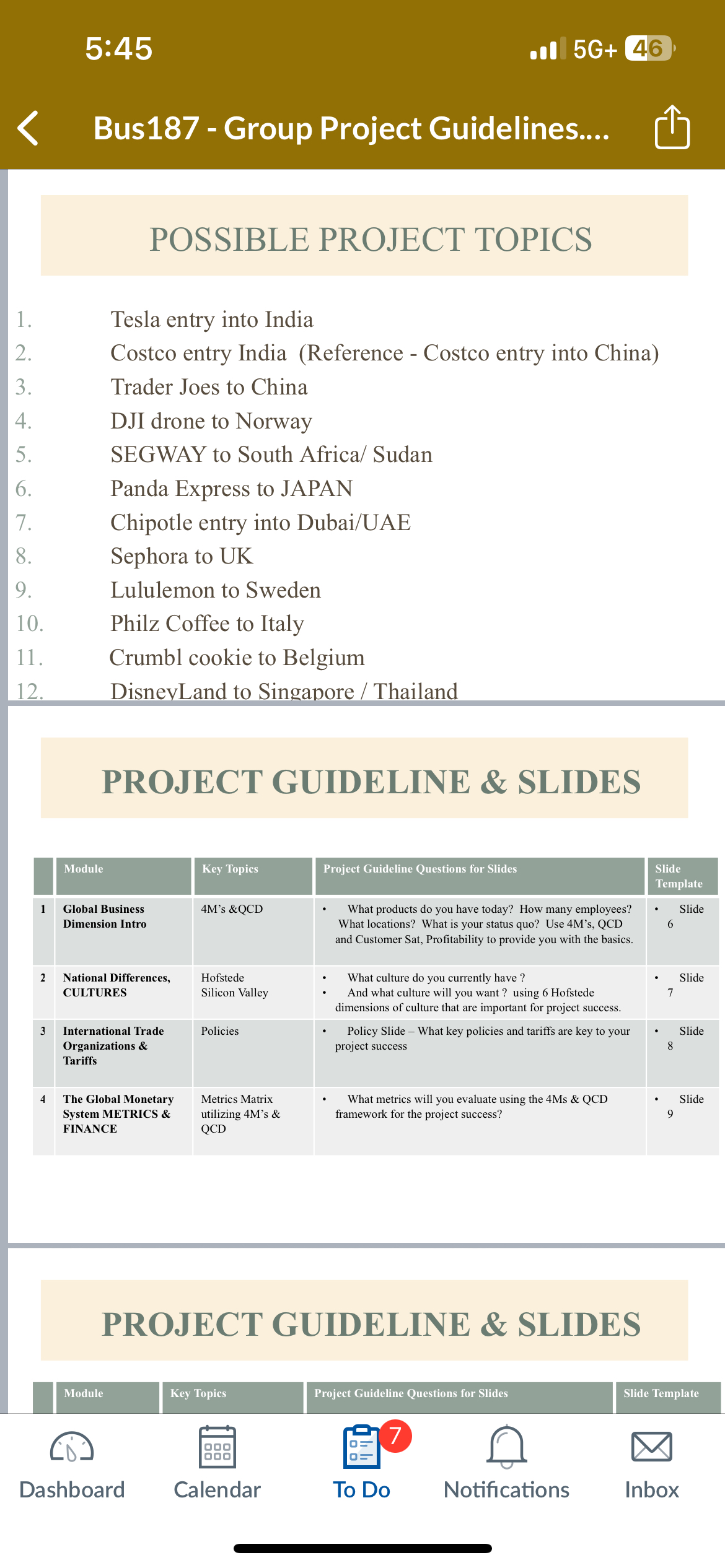 5:45

5G+ 46

Bus187 - Group Project Guidelines....

POSSIBLE PROJECT TOPICS

1. Tesla entry into India
2. Costco entry India (Reference - Costco entry into China)
3. Trader Joes to China
4. DJI drone to Norway
5. SEGWAY to South Africa/ Sudan
6. Panda Express to JAPAN
7. Chipotle entry into Dubai/UAE
8. Sephora to UK
9. Lululemon to Sweden
10. Philz Coffee to Italy
11. Crumbl cookie to Belgium
12. DisneyLand to Singapore / Thailand

PROJECT GUIDELINE & SLIDES

| | Module | Key Topics | Project Guideline Questions for Slides | Slide Template |
|---|---|---|---|---|
| 1 | Global Business Dimension Intro | 4M's &QCD | • What products do you have today? How many employees? What locations? What is your status quo? Use 4M's, QCD and Customer Sat, Profitability to provide you with the basics. | • Slide 6 |
| 2 | National Differences, CULTURES | Hofstede Silicon Valley | • What culture do you currently have ? • And what culture will you want ? using 6 Hofstede dimensions of culture that are important for project success. | • Slide 7 |
| 3 | International Trade Organizations & Tariffs | Policies | • Policy Slide – What key policies and tariffs are key to your project success | • Slide 8 |
| 4 | The Global Monetary System METRICS & FINANCE | Metrics Matrix utilizing 4M's & QCD | • What metrics will you evaluate using the 4Ms & QCD framework for the project success? | • Slide 9 |

PROJECT GUIDELINE & SLIDES

| | Module | Key Topics | Project Guideline Questions for Slides | Slide Template |
|---|---|---|---|---|

Dashboard Calendar 7 To Do Notifications Inbox